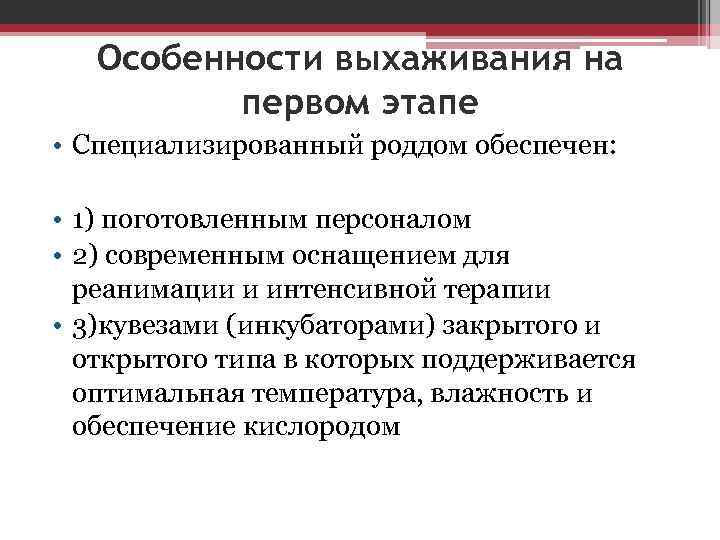 Особенности выхаживания на первом этапе

• Специализированный роддом обеспечен:

• 1) поготовленным персоналом
• 2) современным оснащением для реанимации и интенсивной терапии
• 3)кувезами (инкубаторами) закрытого и открытого типа в которых поддерживается оптимальная температура, влажность и обеспечение кислородом